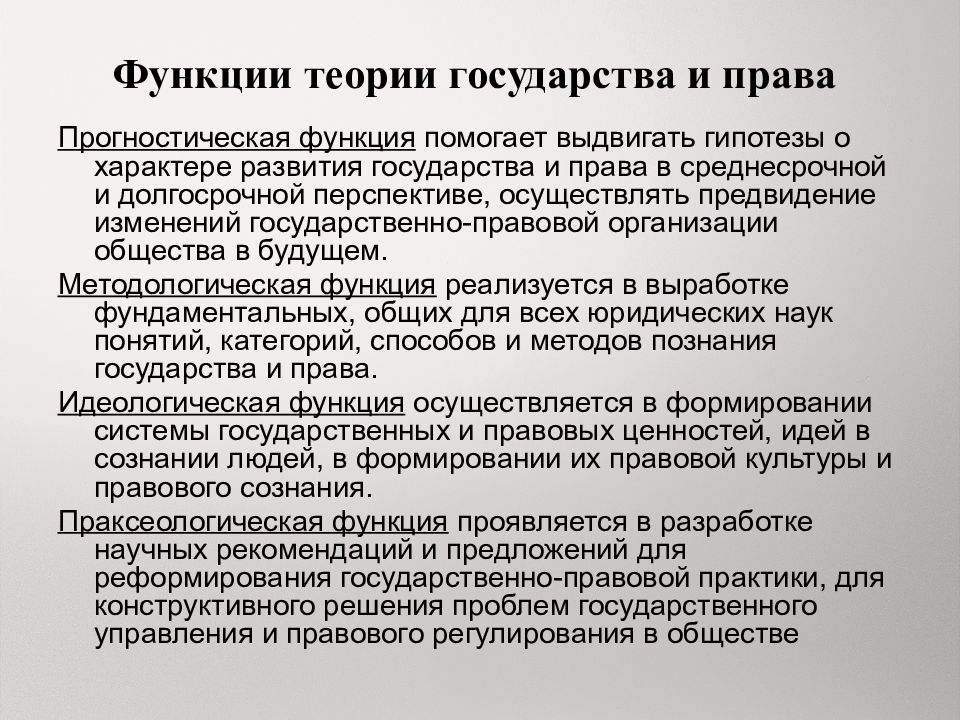 Функции теории государства и права

Прогностическая функция помогает выдвигать гипотезы о характере развития государства и права в среднесрочной и долгосрочной перспективе, осуществлять предвидение изменений государственно-правовой организации общества в будущем.

Методологическая функция реализуется в выработке фундаментальных, общих для всех юридических наук понятий, категорий, способов и методов познания государства и права.

Идеологическая функция осуществляется в формировании системы государственных и правовых ценностей, идей в сознании людей, в формировании их правовой культуры и правового сознания.

Праксеологическая функция проявляется в разработке научных рекомендаций и предложений для реформирования государственно-правовой практики, для конструктивного решения проблем государственного управления и правового регулирования в обществе